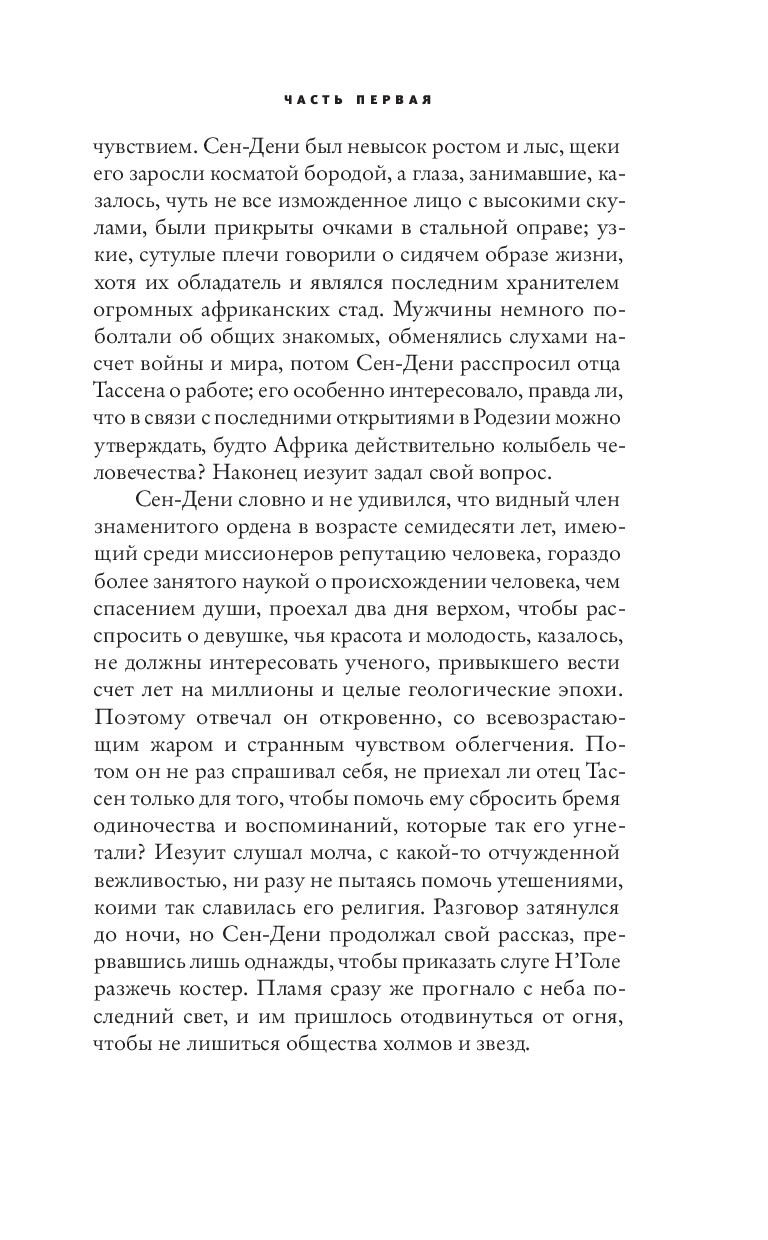 ЧАСТЬ ПЕРВАЯ

чувствием. Сен-Дени был невысок ростом и лыс, щеки его заросли косматой бородой, а глаза, занимавшие, казалось, чуть не все изможденное лицо с высокими скулами, были прикрыты очками в стальной оправе; узкие, сутулые плечи говорили о сидячем образе жизни, хотя их обладатель и являлся последним хранителем огромных африканских стад. Мужчины немного поболтали об общих знакомых, обменялись слухами насчет войны и мира, потом Сен-Дени расспросил отца Тассена о работе; его особенно интересовало, правда ли, что в связи с последними открытиями в Родезии можно утверждать, будто Африка действительно колыбель человечества? Наконец иезуит задал свой вопрос.

Сен-Дени словно и не удивился, что видный член знаменитого ордена в возрасте семидесяти лет, имеющий среди миссионеров репутацию человека, гораздо более занятого наукой о происхождении человека, чем спасением души, проехал два дня верхом, чтобы расспросить о девушке, чья красота и молодость, казалось, не должны интересовать ученого, привыкшего вести счет лет на миллионы и целые геологические эпохи. Поэтому отвечал он откровенно, со всевозрастающим жаром и странным чувством облегчения. Потом он не раз спрашивал себя, не приехал ли отец Тассен только для того, чтобы помочь ему сбросить бремя одиночества и воспоминаний, которые так его угнетали? Иезуит слушал молча, с какой-то отчужденной вежливостью, ни разу не пытаясь помочь утешениями, коими так славилась его религия. Разговор затянулся до ночи, но Сен-Дени продолжал свой рассказ, прервавшись лишь однажды, чтобы приказать слуге Н'Голе разжечь костер. Пламя сразу же прогнало с неба последний свет, и им пришлось отодвинуться от огня, чтобы не лишиться общества холмов и звезд.